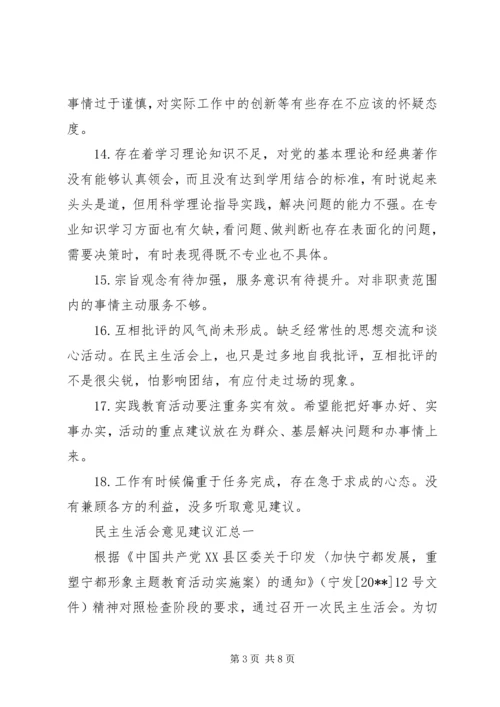 事情过于谨慎，对实际工作中的创新等有些存在不应该的怀疑态度。

14. 存在着学习理论知识不足，对党的基本理论和经典著作没有能够认真领会，而且没有达到学用结合的标准，有时说起来头头是道，但用科学理论指导实践，解决问题的能力不强。在专业知识学习方面也有欠缺，看问题、做判断也存在表面化的问题，需要决策时，有时表现得既不专业也不具体。

15. 宗旨观念有待加强，服务意识有待提升。对非职责范围内的事情主动服务不够。

16. 互相批评的风气尚未形成。缺乏经常性的思想交流和谈心活动。在民主生活会上，也只是过多地自我批评，互相批评的不是很尖锐，怕影响团结，有应付走过场的现象。

17. 实践教育活动要注重务实有效。希望能把好事办好、实事办实，活动的重点建议放在为群众、基层解决问题和办事情上来。

18. 工作有时候偏重于任务完成，存在急于求成的心态。没有兼顾各方的利益，没多听取意见建议。

民主生活会意见建议汇总一

根据《中国共产党XX县区委关于印发〈加快宁都发展，重塑宁都形象主题教育活动实施案〉的通知》（宁发[20**]12号文件）精神对照检查阶段的要求，通过召开一次民主生活会。为切

第3页 共8页